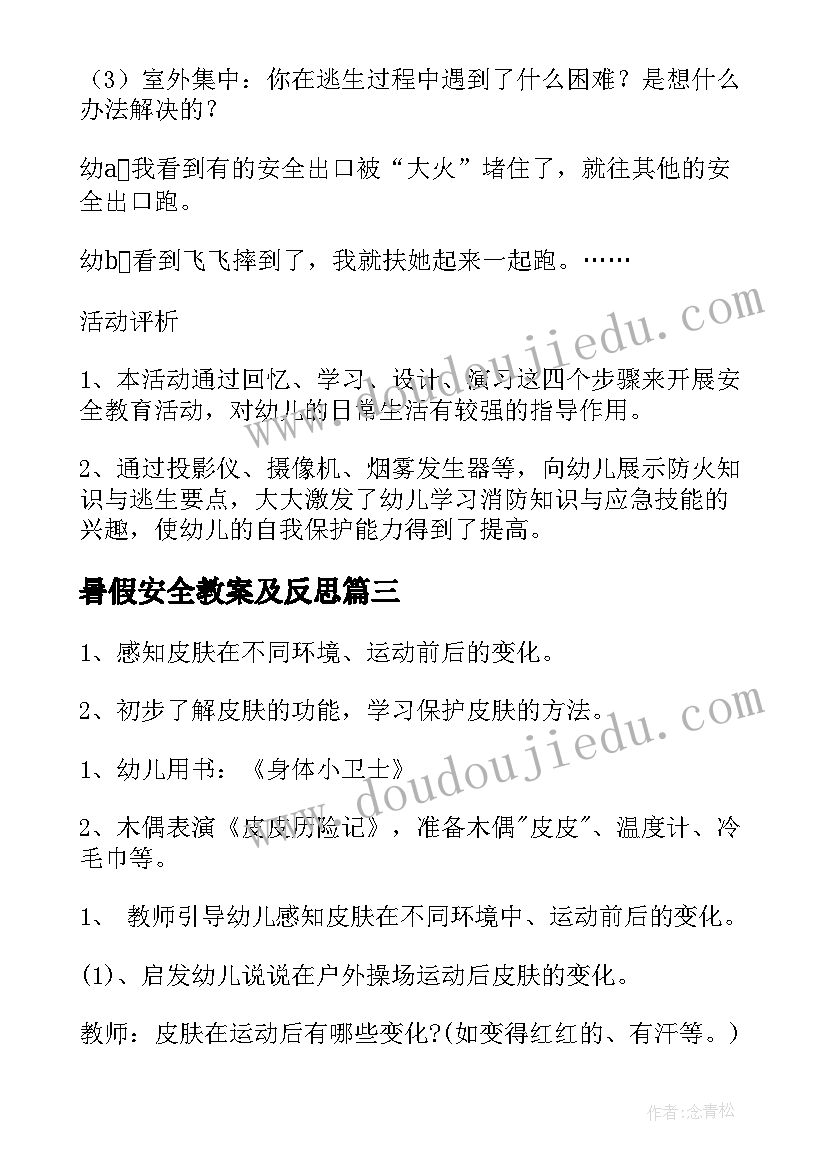 （3）室外集中：你在逃生过程中遇到了什么困难？是想什么办法解决的？

幼a□我看到有的安全出口被“大火”堵住了，就往其他的安全出口跑。

幼b□看到飞飞摔到了，我就扶她起来一起跑。……

活动评析

1、本活动通过回忆、学习、设计、演习这四个步骤来开展安全教育活动，对幼儿的日常生活有较强的指导作用。

2、通过投影仪、摄像机、烟雾发生器等，向幼儿展示防火知识与逃生要点，大大激发了幼儿学习消防知识与应急技能的兴趣，使幼儿的自我保护能力得到了提高。

暑假安全教案及反思篇三

1、感知皮肤在不同环境、运动前后的变化。

2、初步了解皮肤的功能，学习保护皮肤的方法。

1、幼儿用书：《身体小卫士》

2、木偶表演《皮皮历险记》，准备木偶"皮皮"、温度计、冷毛巾等。

1、 教师引导幼儿感知皮肤在不同环境中、运动前后的变化。

(1)、启发幼儿说说在户外操场运动后皮肤的变化。

教师：皮肤在运动后有哪些变化?(如变得红红的、有汗等。)

www.doudoujiedu.com

www.doudoujiedu.com

作者：念青松